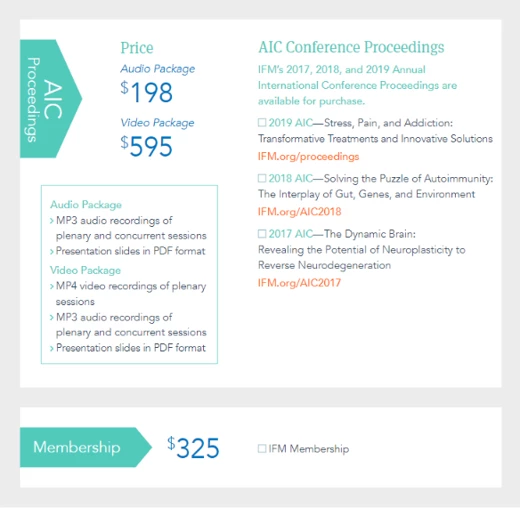 AIC Proceedings

Price
Audio Package
$198
Video Package
$595

Audio Package
› MP3 audio recordings of plenary and concurrent sessions
› Presentation slides in PDF format
Video Package
› MP4 video recordings of plenary sessions
› MP3 audio recordings of plenary and concurrent sessions
› Presentation slides in PDF format

AIC Conference Proceedings
IFM's 2017, 2018, and 2019 Annual International Conference Proceedings are available for purchase.

☐ 2019 AIC—Stress, Pain, and Addiction: Transformative Treatments and Innovative Solutions
IFM.org/proceedings

☐ 2018 AIC—Solving the Puzzle of Autoimmunity: The Interplay of Gut, Genes, and Environment
IFM.org/AIC2018

☐ 2017 AIC—The Dynamic Brain: Revealing the Potential of Neuroplasticity to Reverse Neurodegeneration
IFM.org/AIC2017

Membership
$325
☐ IFM Membership